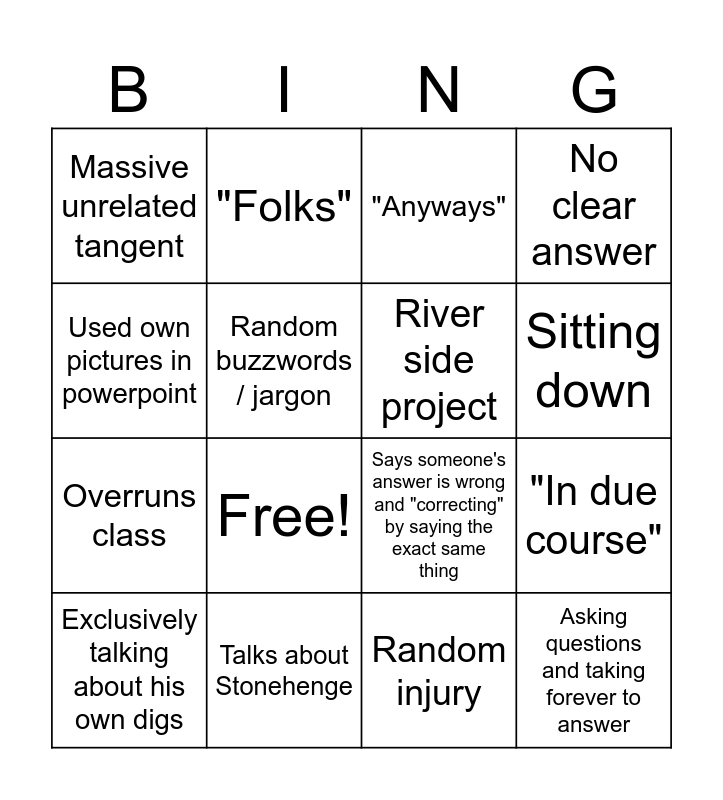 | B | I | N | G |
|---|---|---|---|
| Massive unrelated tangent | "Folks" | "Anyways" | No clear answer |
| Used own pictures in powerpoint | Random buzzwords / jargon | River side project | Sitting down |
| Overruns class | Free! | Says someone's answer is wrong and "correcting" by saying the exact same thing | "In due course" |
| Exclusively talking about his own digs | Talks about Stonehenge | Random injury | Asking questions and taking forever to answer |